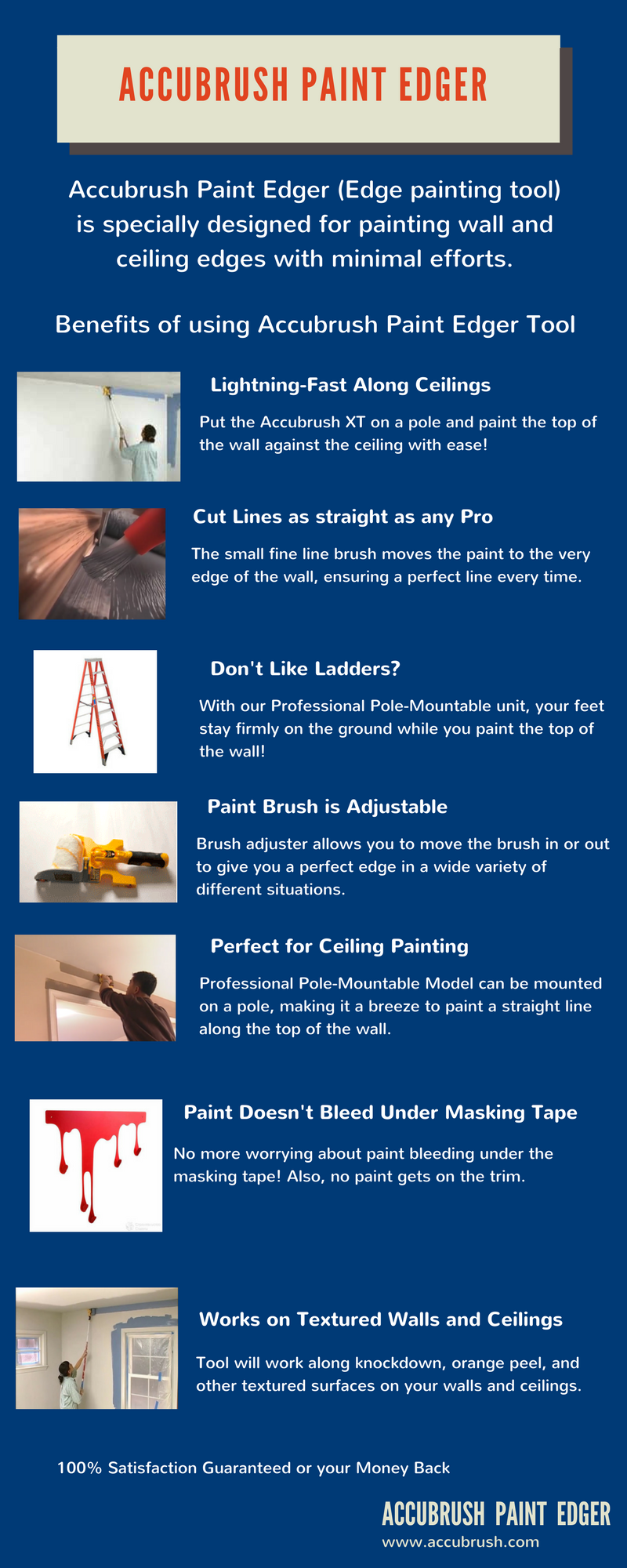 ACCUBRUSH PAINT EDGER

Accubrush Paint Edger (Edge painting tool) is specially designed for painting wall and ceiling edges with minimal efforts.

Benefits of using Accubrush Paint Edger Tool

Lightning-Fast Along Ceilings

Put the Accubrush XT on a pole and paint the top of the wall against the ceiling with ease!

Cut Lines as straight as any Pro

The small fine line brush moves the paint to the very edge of the wall, ensuring a perfect line every time.

Don't Like Ladders?

With our Professional Pole-Mountable unit, your feet stay firmly on the ground while you paint the top of the wall!

Paint Brush is Adjustable

Brush adjuster allows you to move the brush in or out to give you a perfect edge in a wide variety of different situations.

Perfect for Ceiling Painting

Professional Pole-Mountable Model can be mounted on a pole, making it a breeze to paint a straight line along the top of the wall.

Paint Doesn't Bleed Under Masking Tape

No more worrying about paint bleeding under the masking tape! Also, no paint gets on the trim.

Works on Textured Walls and Ceilings

Tool will work along knockdown, orange peel, and other textured surfaces on your walls and ceilings.

100% Satisfaction Guaranteed or your Money Back

ACCUBRUSH PAINT EDGER
www.accubrush.com